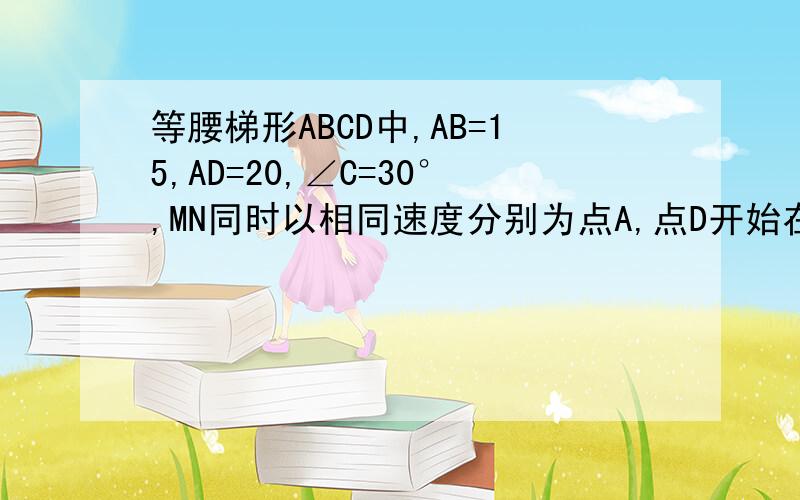 等腰梯形ABCD中,AB=15,AD=20,∠C=30°,MN同时以相同速度分别为点A,点D开始在